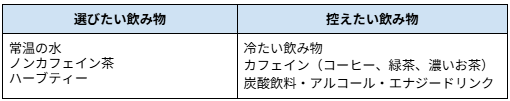 | 選びたい飲み物 | 控えたい飲み物 |
|---|---|
| 常温の水<br>ノンカフェイン茶<br>ハーブティー | 冷たい飲み物<br>カフェイン（コーヒー、緑茶、濃いお茶）<br>炭酸飲料・アルコール・エナジードリンク |